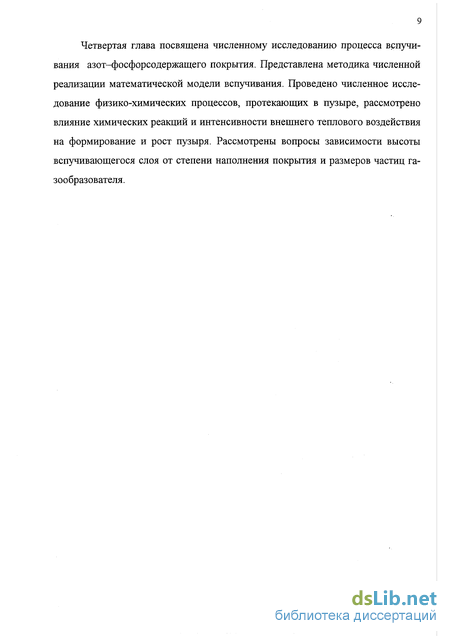 9

Четвертая глава посвящена численному исследованию процесса вспучивания азот–фосфорсодержащего покрытия. Представлена методика численной реализации математической модели вспучивания. Проведено численное исследование физико-химических процессов, протекающих в пузыре, рассмотрено влияние химических реакций и интенсивности внешнего теплового воздействия на формирование и рост пузыря. Рассмотрены вопросы зависимости высоты вспучивающегося слоя от степени наполнения покрытия и размеров частиц газообразователя.

dsLib.net
библиотека диссертаций